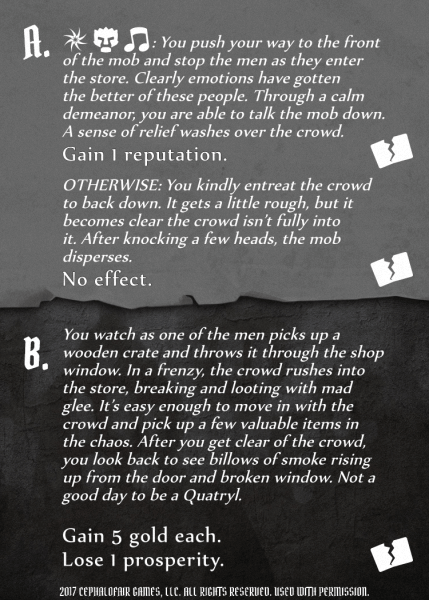 A. : You push your way to the front of the mob and stop the men as they enter the store. Clearly emotions have gotten the better of these people. Through a calm demeanor, you are able to talk the mob down. A sense of relief washes over the crowd.

Gain 1 reputation.

OTHERWISE: You kindly entreat the crowd to back down. It gets a little rough, but it becomes clear the crowd isn't fully into it. After knocking a few heads, the mob disperses.

No effect.

B. You watch as one of the men picks up a wooden crate and throws it through the shop window. In a frenzy, the crowd rushes into the store, breaking and looting with mad glee. It's easy enough to move in with the crowd and pick up a few valuable items in the chaos. After you get clear of the crowd, you look back to see billows of smoke rising up from the door and broken window. Not a good day to be a Quatryl.

Gain 5 gold each.
Lose 1 prosperity.

2017 CEPHALOFAIR GAMES, LLC. ALL RIGHTS RESERVED. USED WITH PERMISSION.